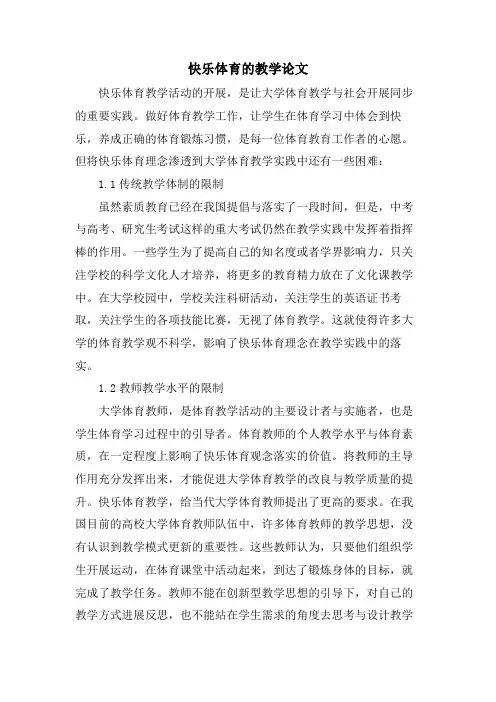 快乐体育的教学论文

快乐体育教学活动的开展，是让大学体育教学与社会开展同步的重要实践。做好体育教学工作，让学生在体育学习中体会到快乐，养成正确的体育锻炼习惯，是每一位体育教育工作者的心愿。但将快乐体育理念渗透到大学体育教学实践中还有一些困难：

1.1 传统教学体制的限制

虽然素质教育已经在我国提倡与落实了一段时间，但是，中考与高考、研究生考试这样的重大考试仍然在教学实践中发挥着指挥棒的作用。一些学生为了提高自己的知名度或者学界影响力，只关注学校的科学文化人才培养，将更多的教育精力放在了文化课教学中。在大学校园中，学校关注科研活动，关注学生的英语证书考取，关注学生的各项技能比赛，无视了体育教学。这就使得许多大学的体育教学观不科学，影响了快乐体育理念在教学实践中的落实。

1.2 教师教学水平的限制

大学体育教师，是体育教学活动的主要设计者与实施者，也是学生体育学习过程中的引导者。体育教师的个人教学水平与体育素质，在一定程度上影响了快乐体育观念落实的价值。将教师的主导作用充分发挥出来，才能促进大学体育教学的改良与教学质量的提升。快乐体育教学，给当代大学体育教师提出了更高的要求。在我国目前的高校大学体育教师队伍中，许多体育教师的教学思想，没有认识到教学模式更新的重要性。这些教师认为，只要他们组织学生开展运动，在体育课堂中活动起来，到达了锻炼身体的目标，就完成了教学任务。教师不能在创新型教学思想的引导下，对自己的教学方式进展反思，也不能站在学生需求的角度去思考与设计教学